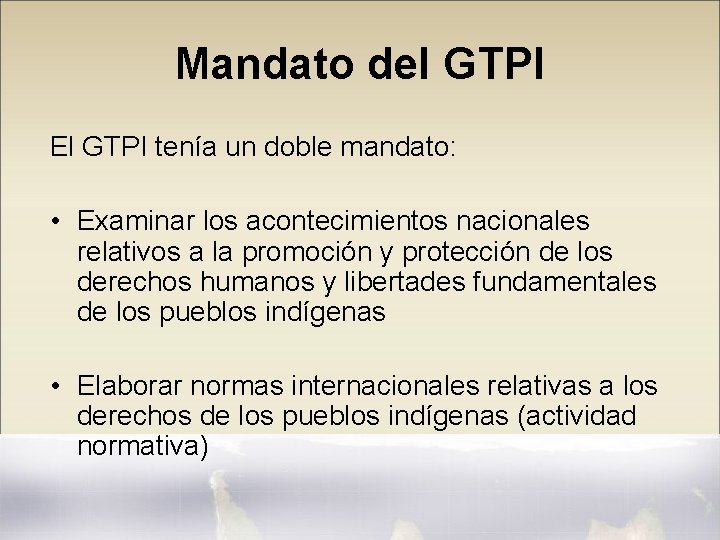 Mandato del GTPI

El GTPI tenía un doble mandato:

• Examinar los acontecimientos nacionales relativos a la promoción y protección de los derechos humanos y libertades fundamentales de los pueblos indígenas

• Elaborar normas internacionales relativas a los derechos de los pueblos indígenas (actividad normativa)